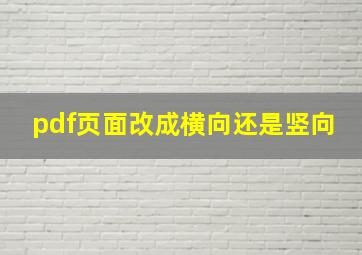 pdf页面改成横向还是竖向